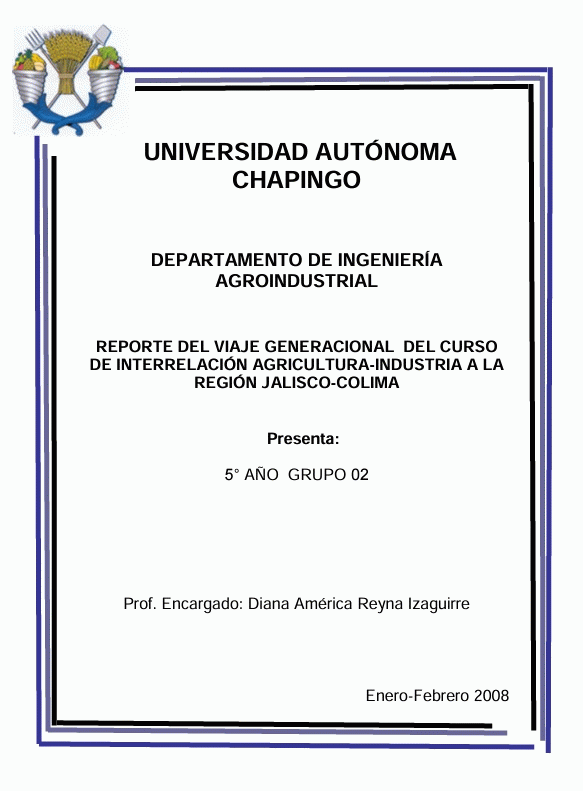 UNIVERSIDAD AUTÓNOMA CHAPINGO

DEPARTAMENTO DE INGENIERÍA AGROINDUSTRIAL

REPORTE DEL VIAJE GENERACIONAL DEL CURSO DE INTERRELACIÓN AGRICULTURA-INDUSTRIA A LA REGIÓN JALISCO-COLIMA

Presenta:

5° AÑO GRUPO 02

Prof. Encargado: Diana América Reyna Izaguirre

Enero-Febrero 2008